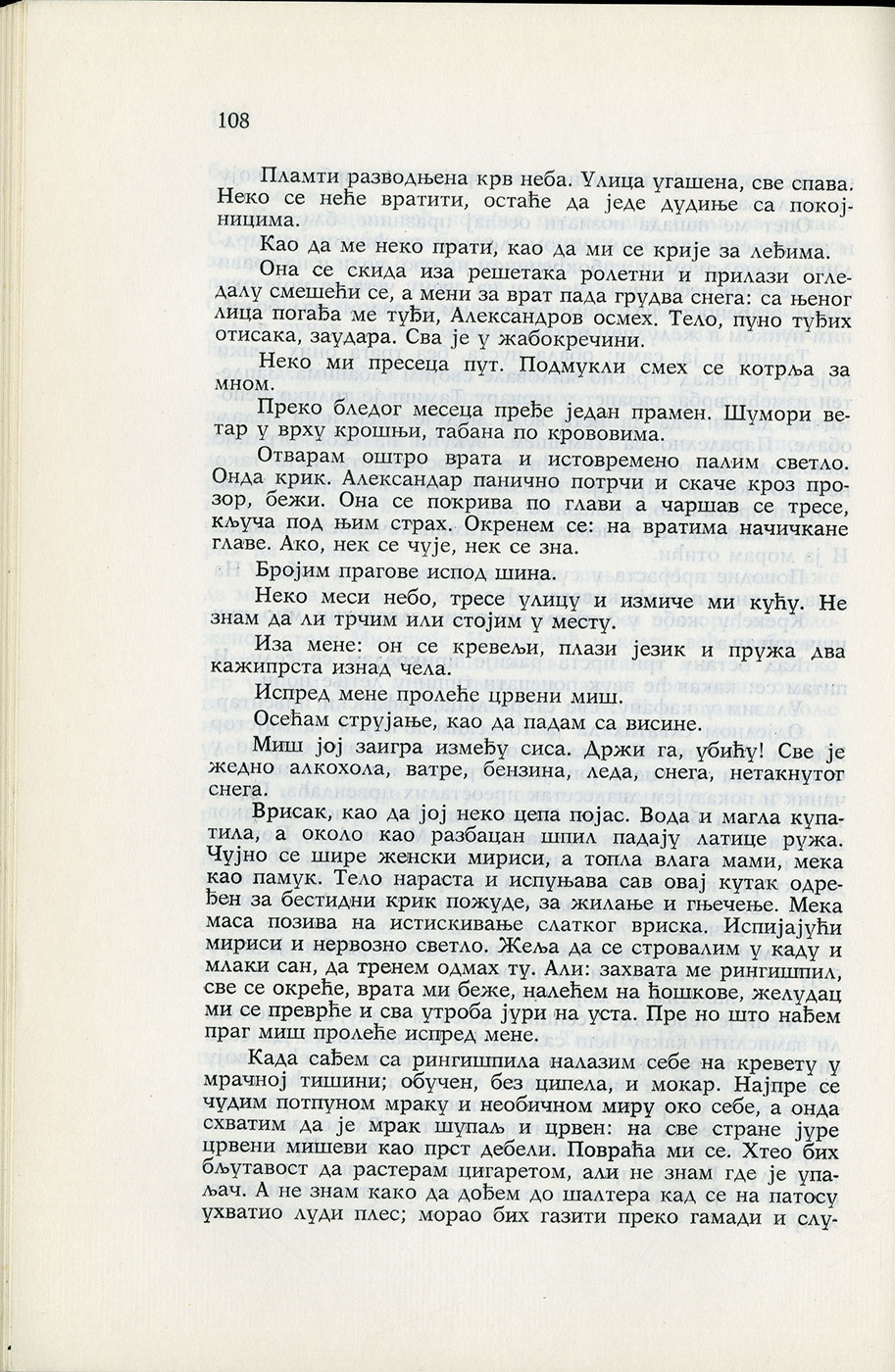 108

Пламти разводњена крв неба. Улица угашена, све спава. Неко се неће вратити, остаће да једе дудиње са покојницима.

Као да ме неко прати, као да ми се крије за леђима.

Она се скида иза решетака ролетни и прилази огледалу смешећи се, а мени за врат пада грудва снега: са њеног лица погађа ме туђи, Александров осмех. Тело, пуно туђих отисака, заудара. Сва је у жабокречини.

Неко ми пресеца пут. Подмукли смех се котрља за мном.

Преко бледог месеца пређе један прамен. Шумори ветар у врху крошњи, табана по крововима.

Отварам оштро врата и истовремено палим светло. Онда крик. Александар панично потрчи и скаче кроз прозор, бежи. Она се покрива по глави а чаршав се тресе, кључа под њим страх. Окренем се: на вратима начичкане главе. Ако, нек се чује, нек се зна.

Бројим прагове испод шина.

Неко меси небо, тресе улицу и измиче ми кућу. Не знам да ли трчим или стојим у месту.

Иза мене: он се кревељи, плази језик и пружа два кажипрста изнад чела.

Испред мене пролеће црвени миш.

Осећам струјање, као да падам са висине.

Миш јој заигра између сиса. Држи га, убићу! Све је жедно алкохола, ватре, бензина, леда, снега, нетакнутог снега.

Врисак, као да јој неко цепа појас. Вода и магла купатила, а около као разбацан шпил падају латице ружа. Чујно се шире женски мириси, а топла влага мами, мека као памук. Тело нараста и испуњава сав овај кутак одређен за бестидни крик пожуде, за жилање и гњечење. Мека маса позива на истискивање слатког вриска. Испијајући мириси и нервозно светло. Жеља да се стровалим у каду и млаки сан, да тренем одмах ту. Али: захвата ме рингишпил, све се окреће, врата ми беже, налећем на ћошкове, желудац ми се преврће и сва утроба јури на уста. Пре но што нађем праг миш пролеће испред мене.

Када сађем са рингишпила налазим себе на кревету у мрачној тишини; обучен, без ципела, и мокар. Најпре се чудим потпуном мраку и необичном миру око себе, а онда схватим да је мрак шупаљ и црвен: на све стране јуре црвени мишеви као прст дебели. Повраћа ми се. Хтео бих бљутавост да растерам цигаретом, али не знам где је упаљач. А не знам како да дођем до шалтера кад се на патосу ухватио луди плес; морао бих газити преко гамади и слу-